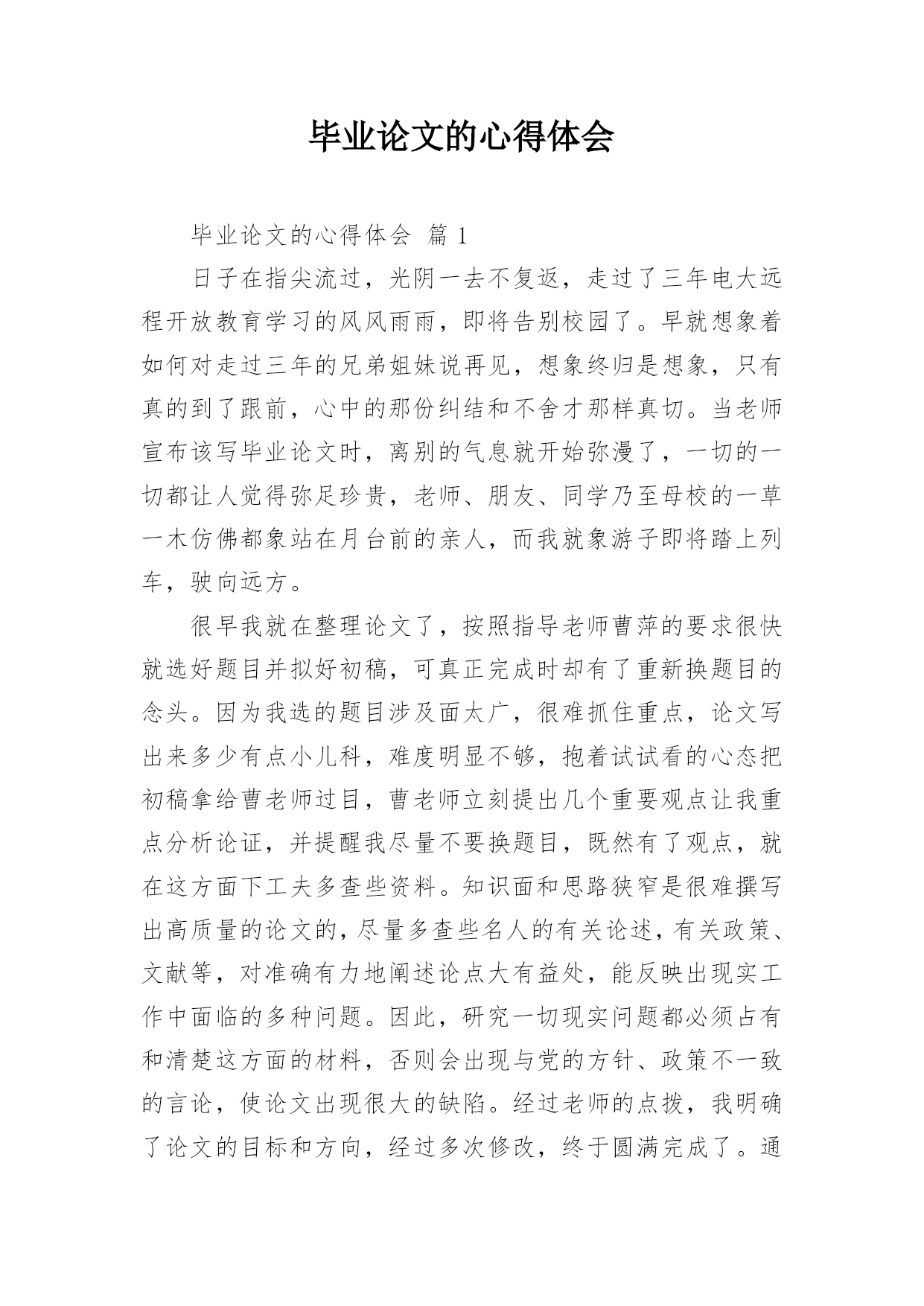 毕业论文的心得体会

毕业论文的心得体会 篇 1

日子在指尖流过，光阴一去不复返，走过了三年电大远程开放教育学习的风风雨雨，即将告别校园了。早就想象着如何对走过三年的兄弟姐妹说再见，想象终归是想象，只有真的到了跟前，心中的那份纠结和不舍才那样真切。当老师宣布该写毕业论文时，离别的气息就开始弥漫了，一切的一切都让人觉得弥足珍贵，老师、朋友、同学乃至母校的一草一木仿佛都象站在月台前的亲人，而我就象游子即将踏上列车，驶向远方。

很早我就在整理论文了，按照指导老师曹萍的要求很快就选好题目并拟好初稿，可真正完成时却有了重新换题目的念头。因为我选的题目涉及面太广，很难抓住重点，论文写出来多少有点小儿科，难度明显不够，抱着试试看的心态把初稿拿给曹老师过目，曹老师立刻提出几个重要观点让我重点分析论证，并提醒我尽量不要换题目，既然有了观点，就在这方面下工夫多查些资料。知识面和思路狭窄是很难撰写出高质量的论文的，尽量多查些名人的有关论述，有关政策、文献等，对准确有力地阐述论点大有益处，能反映出现实工作中面临的多种问题。因此，研究一切现实问题都必须占有和清楚这方面的材料，否则会出现与党的方针、政策不一致的言论，使论文出现很大的缺陷。经过老师的点拨，我明确了论文的目标和方向，经过多次修改，终于圆满完成了。通